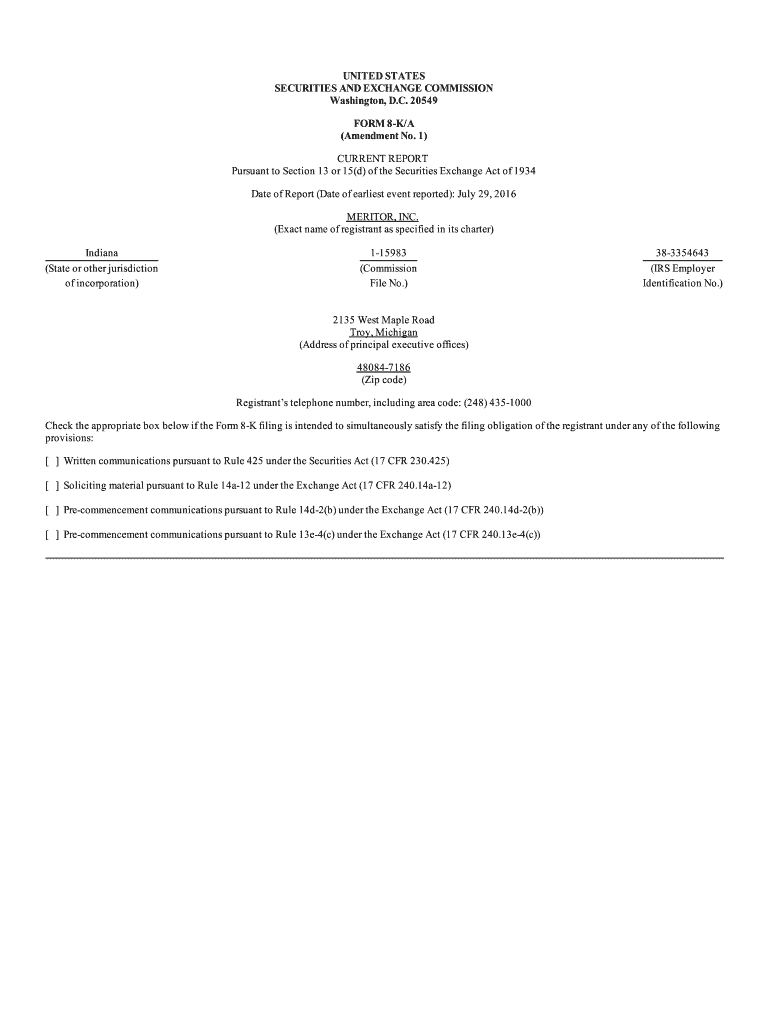 UNITED STATES
SECURITIES AND EXCHANGE COMMISSION
Washington, D.C. 20549

FORM 8-K/A
(Amendment No. 1)

CURRENT REPORT
Pursuant to Section 13 or 15(d) of the Securities Exchange Act of 1934

Date of Report (Date of earliest event reported): July 29, 2016

MERITOR, INC.
(Exact name of registrant as specified in its charter)

| Indiana | 1-15983 | 38-3354643 |
|---|---|---|
| (State or other jurisdiction of incorporation) | (Commission File No.) | (IRS Employer Identification No.) |

2135 West Maple Road
Troy, Michigan
(Address of principal executive offices)

48084-7186
(Zip code)

Registrant's telephone number, including area code: (248) 435-1000

Check the appropriate box below if the Form 8-K filing is intended to simultaneously satisfy the filing obligation of the registrant under any of the following provisions:

[ ] Written communications pursuant to Rule 425 under the Securities Act (17 CFR 230.425)

[ ] Soliciting material pursuant to Rule 14a-12 under the Exchange Act (17 CFR 240.14a-12)

[ ] Pre-commencement communications pursuant to Rule 14d-2(b) under the Exchange Act (17 CFR 240.14d-2(b))

[ ] Pre-commencement communications pursuant to Rule 13e-4(c) under the Exchange Act (17 CFR 240.13e-4(c))